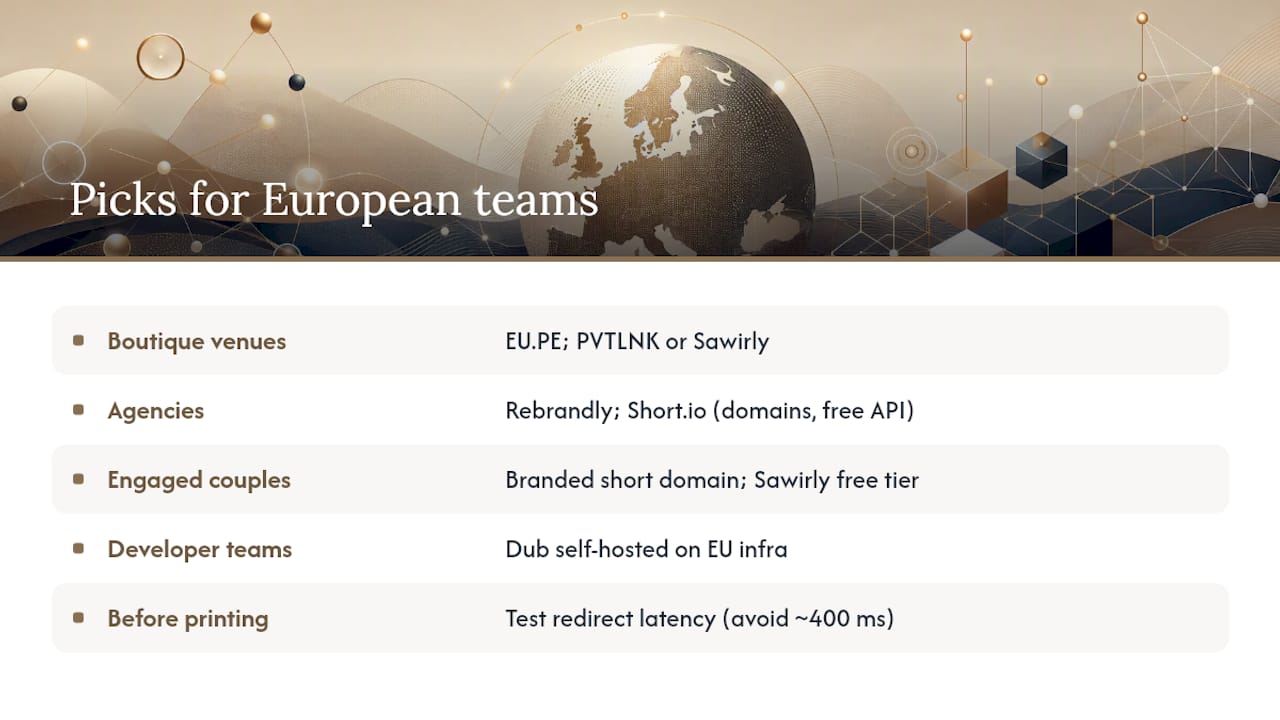 Picks for European teams

| | |
|---|---|
| Boutique venues | EU.PE; PVTLNK or Sawirly |
| Agencies | Rebrandly; Short.io (domains, free API) |
| Engaged couples | Branded short domain; Sawirly free tier |
| Developer teams | Dub self-hosted on EU infra |
| Before printing | Test redirect latency (avoid ~400 ms) |